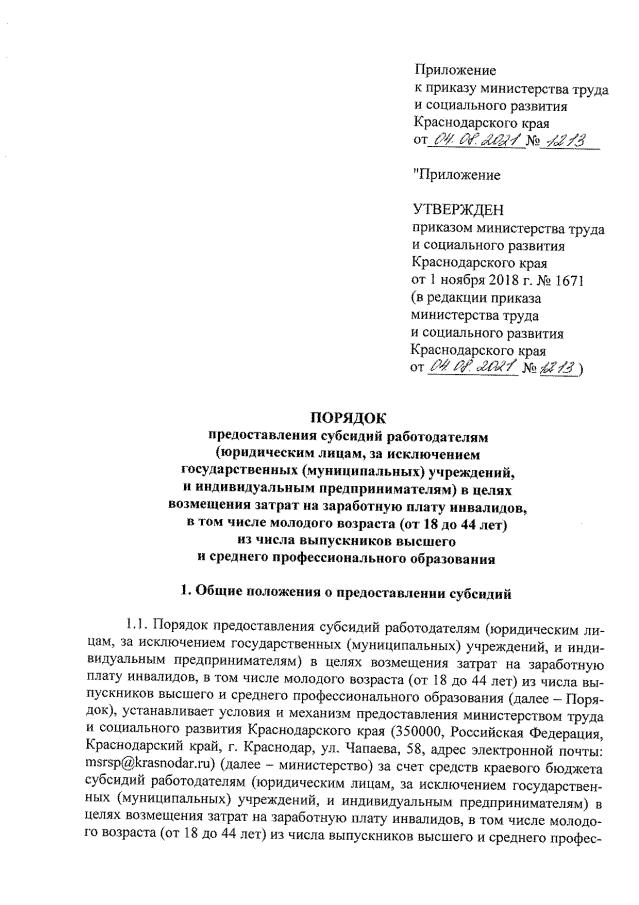 Приложение
к приказу министерства труда
и социального развития
Краснодарского края
от 04.08.2021 № 1213

"Приложение

УТВЕРЖДЕН
приказом министерства труда
и социального развития
Краснодарского края
от 1 ноября 2018 г. № 1671
(в редакции приказа
министерства труда
и социального развития
Краснодарского края
от 04.08.2021 № 1213)

ПОРЯДОК
предоставления субсидий работодателям
(юридическим лицам, за исключением
государственных (муниципальных) учреждений,
и индивидуальным предпринимателям) в целях
возмещения затрат на заработную плату инвалидов,
в том числе молодого возраста (от 18 до 44 лет)
из числа выпускников высшего
и среднего профессионального образования

1. Общие положения о предоставлении субсидий

1.1. Порядок предоставления субсидий работодателям (юридическим лицам, за исключением государственных (муниципальных) учреждений, и индивидуальным предпринимателям) в целях возмещения затрат на заработную плату инвалидов, в том числе молодого возраста (от 18 до 44 лет) из числа выпускников высшего и среднего профессионального образования (далее – Порядок), устанавливает условия и механизм предоставления министерством труда и социального развития Краснодарского края (350000, Российская Федерация, Краснодарский край, г. Краснодар, ул. Чапаева, 58, адрес электронной почты: msrsp@krasnodar.ru) (далее – министерство) за счет средств краевого бюджета субсидий работодателям (юридическим лицам, за исключением государственных (муниципальных) учреждений, и индивидуальным предпринимателям) в целях возмещения затрат на заработную плату инвалидов, в том числе молодого возраста (от 18 до 44 лет) из числа выпускников высшего и среднего профес-